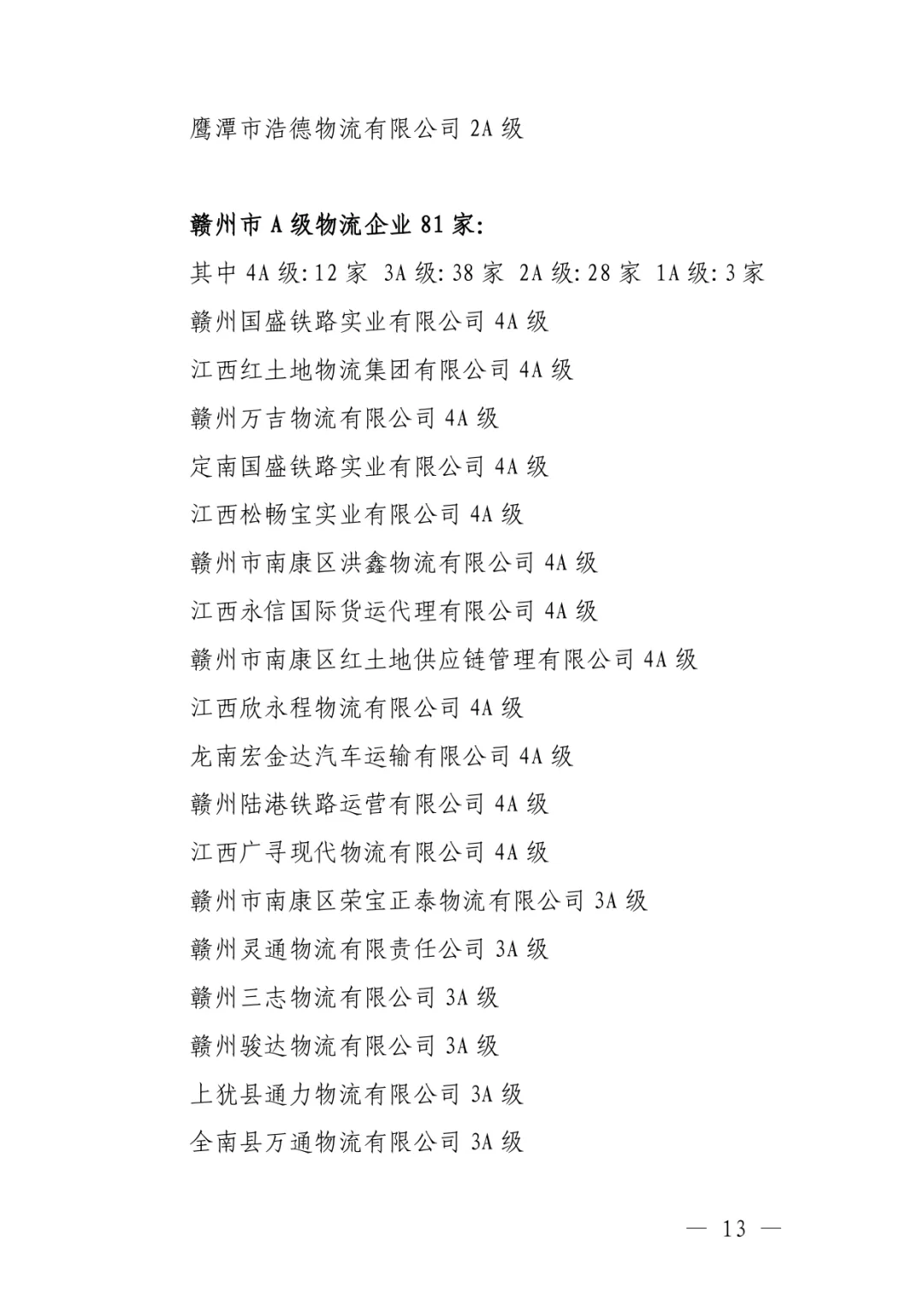 鹰潭市浩德物流有限公司 2A 级

赣州市 A 级物流企业 81 家:
其中 4A 级: 12 家 3A 级: 38 家 2A 级: 28 家 1A 级: 3 家
赣州国盛铁路实业有限公司 4A 级
江西红土地物流集团有限公司 4A 级
赣州万吉物流有限公司 4A 级
定南国盛铁路实业有限公司 4A 级
江西松畅宝实业有限公司 4A 级
赣州市南康区洪鑫物流有限公司 4A 级
江西永信国际货运代理有限公司 4A 级
赣州市南康区红土地供应链管理有限公司 4A 级
江西欣永程物流有限公司 4A 级
龙南宏金达汽车运输有限公司 4A 级
赣州陆港铁路运营有限公司 4A 级
江西广寻现代物流有限公司 4A 级
赣州市南康区荣宝正泰物流有限公司 3A 级
赣州灵通物流有限责任公司 3A 级
赣州三志物流有限公司 3A 级
赣州骏达物流有限公司 3A 级
上犹县通力物流有限公司 3A 级
全南县万通物流有限公司 3A 级

— 13 —